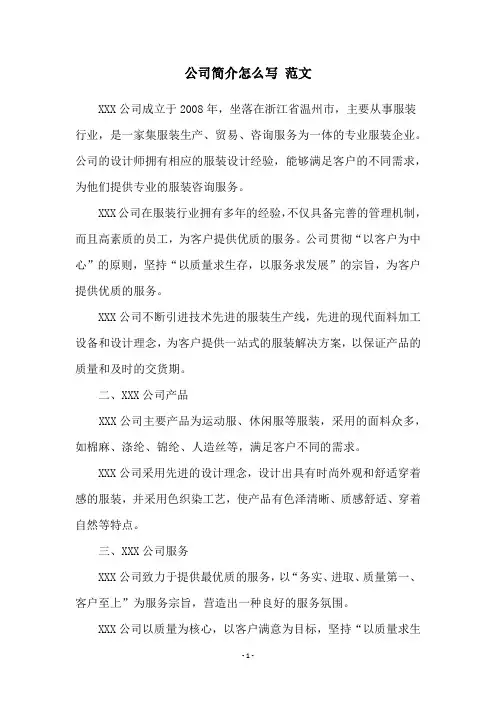 公司简介怎么写 范文

XXX 公司成立于 2008 年，坐落在浙江省温州市，主要从事服装行业，是一家集服装生产、贸易、咨询服务为一体的专业服装企业。公司的设计师拥有相应的服装设计经验，能够满足客户的不同需求，为他们提供专业的服装咨询服务。

XXX 公司在服装行业拥有多年的经验，不仅具备完善的管理机制，而且高素质的员工，为客户提供优质的服务。公司贯彻“以客户为中心”的原则，坚持“以质量求生存，以服务求发展”的宗旨，为客户提供优质的服务。

XXX 公司不断引进技术先进的服装生产线，先进的现代面料加工设备和设计理念，为客户提供一站式的服装解决方案，以保证产品的质量和及时的交货期。

二、XXX 公司产品

XXX 公司主要产品为运动服、休闲服等服装，采用的面料众多，如棉麻、涤纶、锦纶、人造丝等，满足客户不同的需求。

XXX 公司采用先进的设计理念，设计出具有时尚外观和舒适穿着感的服装，并采用色织染工艺，使产品有色泽清晰、质感舒适、穿着自然等特点。

三、XXX 公司服务

XXX 公司致力于提供最优质的服务，以“务实、进取、质量第一、客户至上”为服务宗旨，营造出一种良好的服务氛围。

XXX 公司以质量为核心，以客户满意为目标，坚持“以质量求生

- 1 -